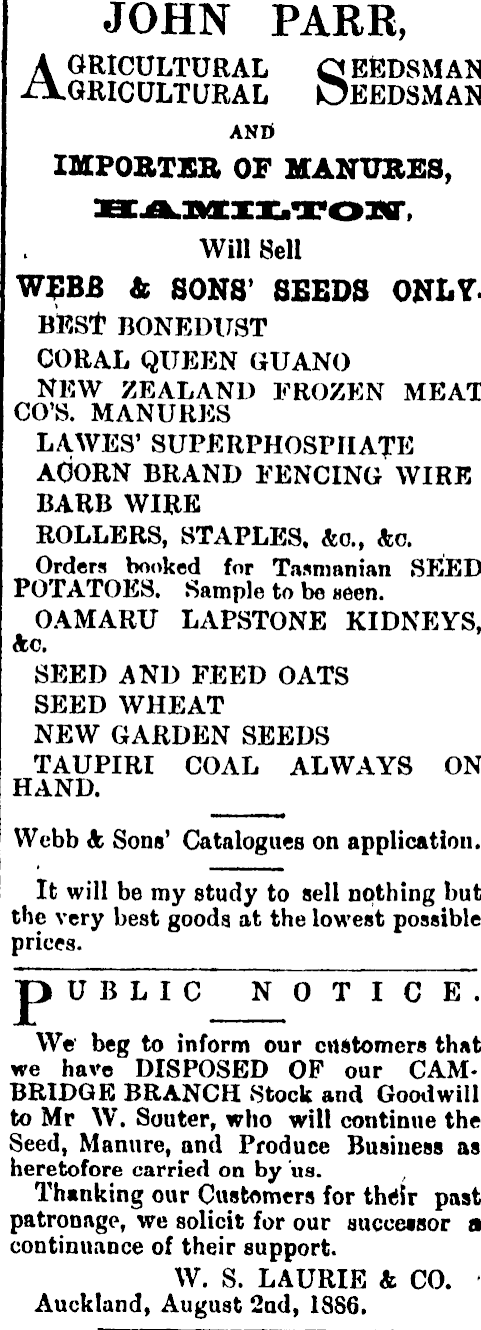 JOHN PARR,

AGRICULTURAL SEEDSMAN
AGRICULTURAL SEEDSMAN

AND

IMPORTER OF MANURES,

HAMILTON,

Will Sell

WEBB & SONS' SEEDS ONLY.

BEST BONEDUST

CORAL QUEEN GUANO

NEW ZEALAND FROZEN MEAT CO'S. MANURES

LAWES' SUPERPHOSPHATE

ACORN BRAND FENCING WIRE

BARB WIRE

ROLLERS, STAPLES, &c., &c.

Orders booked for Tasmanian SEED POTATOES. Sample to be seen.

OAMARU LAPSTONE KIDNEYS, &c.

SEED AND FEED OATS

SEED WHEAT

NEW GARDEN SEEDS

TAUPIRI COAL ALWAYS ON HAND.

Webb & Sons' Catalogues on application.

It will be my study to sell nothing but the very best goods at the lowest possible prices.

PUBLIC NOTICE.

We beg to inform our customers that we have DISPOSED OF our CAMBRIDGE BRANCH Stock and Goodwill to Mr W. Souter, who will continue the Seed, Manure, and Produce Business as heretofore carried on by us.

Thanking our Customers for their past patronage, we solicit for our successor a continuance of their support.

W. S. LAURIE & CO.
Auckland, August 2nd, 1886.